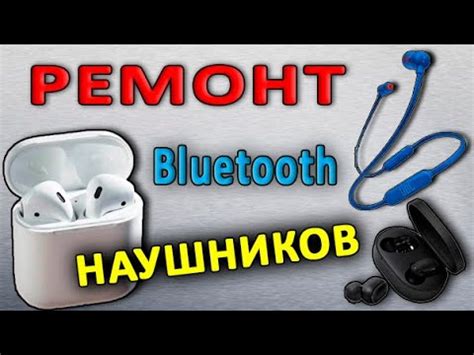 РЕМОНТ

Bluetooth

НАУШНИКОВ

JBL